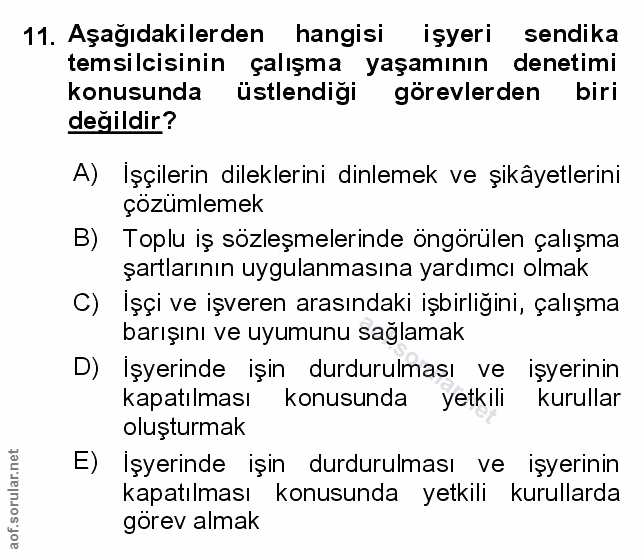 11. Aşağıdakilerden hangisi işyeri sendika temsilcisinin çalışma yaşamının denetimi konusunda üstlendiği görevlerden biri değildir?

A) İşçilerin dileklerini dinlemek ve şikâyetlerini çözümlemek

B) Toplu iş sözleşmelerinde öngörülen çalışma şartlarının uygulanmasına yardımcı olmak

C) İşçi ve işveren arasındaki işbirliğini, çalışma barışını ve uyumunu sağlamak

D) İşyerinde işin durdurulması ve işyerinin kapatılması konusunda yetkili kurullar oluşturmak

E) İşyerinde işin durdurulması ve işyerinin kapatılması konusunda yetkili kurullarda görev almak

aof.sorular.net

aof.sorular.net